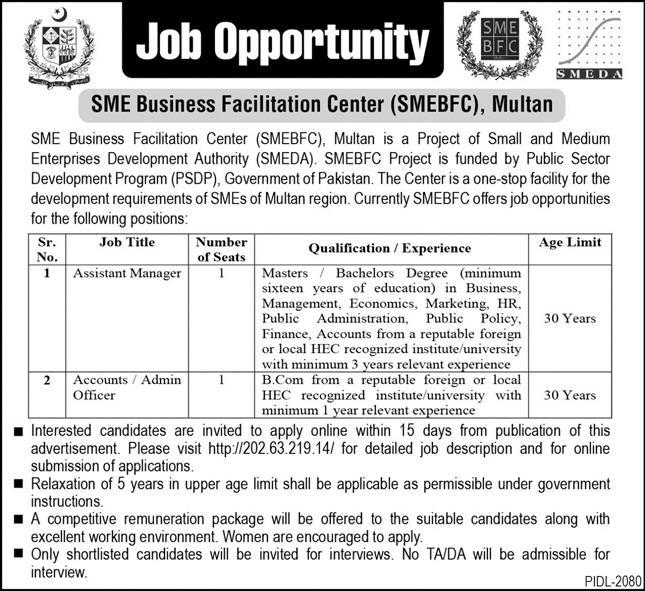 Job Opportunity

SME BFC

SMEDA

SME Business Facilitation Center (SMEBFC), Multan

SME Business Facilitation Center (SMEBFC), Multan is a Project of Small and Medium Enterprises Development Authority (SMEDA). SMEBFC Project is funded by Public Sector Development Program (PSDP), Government of Pakistan. The Center is a one-stop facility for the development requirements of SMEs of Multan region. Currently SMEBFC offers job opportunities for the following positions:

| Sr. No. | Job Title | Number of Seats | Qualification / Experience | Age Limit |
|---|---|---|---|---|
| 1 | Assistant Manager | 1 | Masters / Bachelors Degree (minimum sixteen years of education) in Business, Management, Economics, Marketing, HR, Public Administration, Public Policy, Finance, Accounts from a reputable foreign or local HEC recognized institute/university with minimum 3 years relevant experience | 30 Years |
| 2 | Accounts / Admin Officer | 1 | B.Com from a reputable foreign or local HEC recognized institute/university with minimum 1 year relevant experience | 30 Years |

■ Interested candidates are invited to apply online within 15 days from publication of this advertisement. Please visit http://202.63.219.14/ for detailed job description and for online submission of applications.
■ Relaxation of 5 years in upper age limit shall be applicable as permissible under government instructions.
■ A competitive remuneration package will be offered to the suitable candidates along with excellent working environment. Women are encouraged to apply.
■ Only shortlisted candidates will be invited for interviews. No TA/DA will be admissible for interview.

PIDL-2080